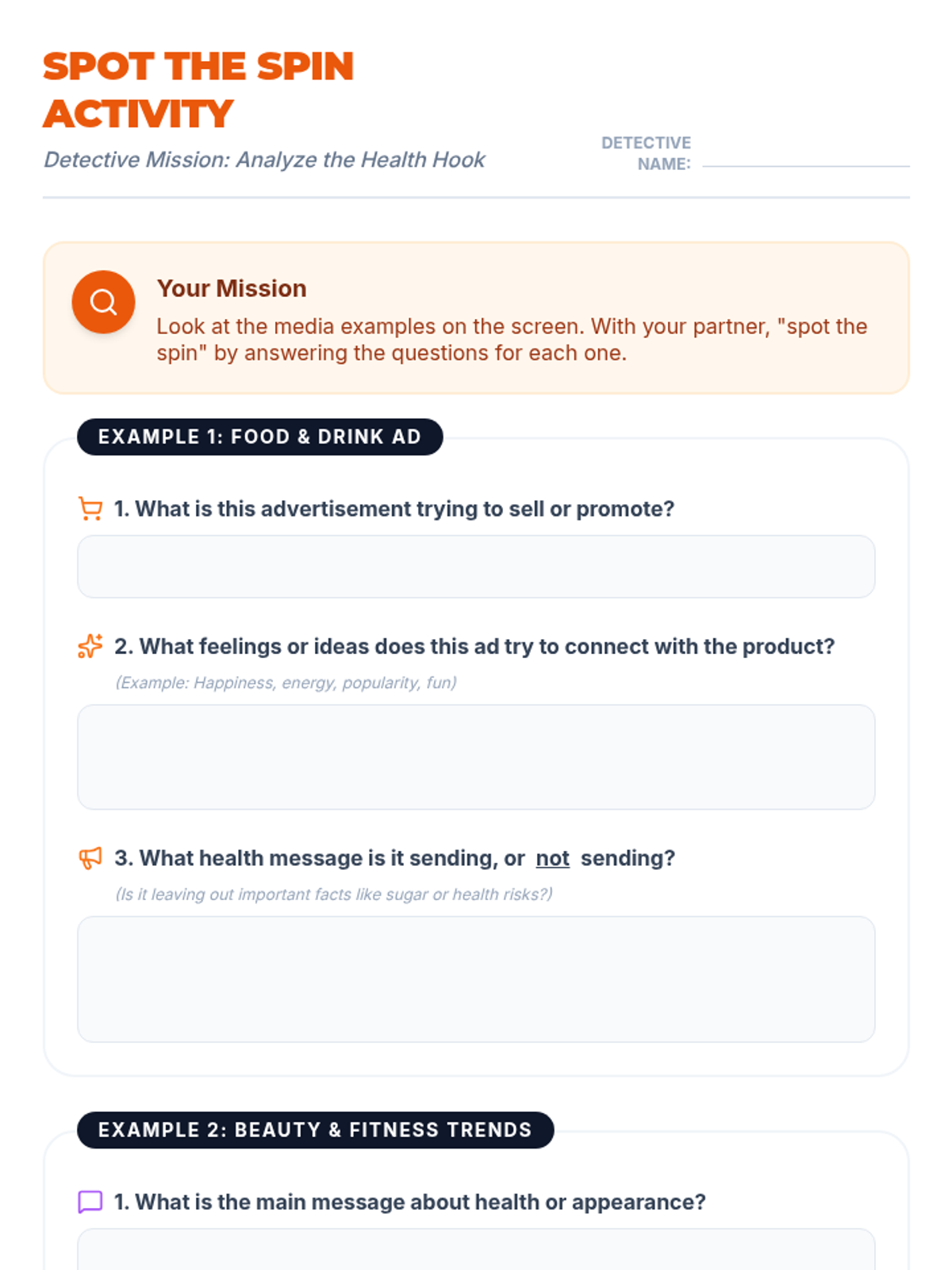 SPOT THE SPIN ACTIVITY

Detective Mission: Analyze the Health Hook

DETECTIVE NAME:

Your Mission

Look at the media examples on the screen. With your partner, "spot the spin" by answering the questions for each one.

EXAMPLE 1: FOOD & DRINK AD

1. What is this advertisement trying to sell or promote?

2. What feelings or ideas does this ad try to connect with the product?

(Example: Happiness, energy, popularity, fun)

3. What health message is it sending, or not sending?

(Is it leaving out important facts like sugar or health risks?)

EXAMPLE 2: BEAUTY & FITNESS TRENDS

1. What is the main message about health or appearance?